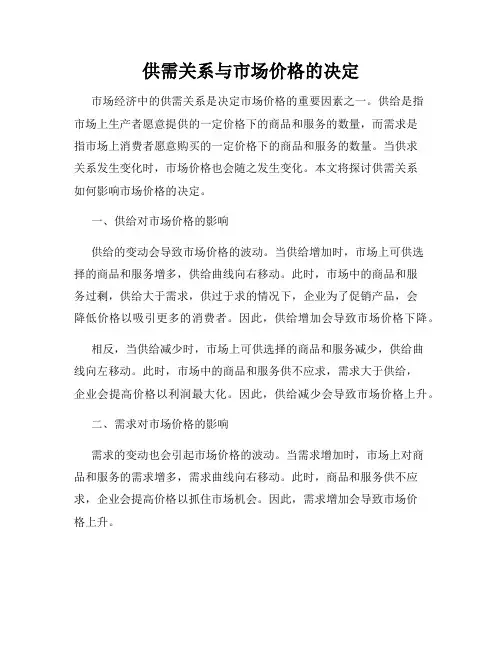 供需关系与市场价格的决定

市场经济中的供需关系是决定市场价格的重要因素之一。供给是指市场上生产者愿意提供的一定价格下的商品和服务的数量，而需求是指市场上消费者愿意购买的一定价格下的商品和服务的数量。当供求关系发生变化时，市场价格也会随之发生变化。本文将探讨供需关系如何影响市场价格的决定。

一、供给对市场价格的影响

供给的变动会导致市场价格的波动。当供给增加时，市场上可供选择的商品和服务增多，供给曲线向右移动。此时，市场中的商品和服务过剩，供给大于需求，供过于求的情况下，企业为了促销产品，会降低价格以吸引更多的消费者。因此，供给增加会导致市场价格下降。

相反，当供给减少时，市场上可供选择的商品和服务减少，供给曲线向左移动。此时，市场中的商品和服务供不应求，需求大于供给，企业会提高价格以利润最大化。因此，供给减少会导致市场价格上升。

二、需求对市场价格的影响

需求的变动也会引起市场价格的波动。当需求增加时，市场上对商品和服务的需求增多，需求曲线向右移动。此时，商品和服务供不应求，企业会提高价格以抓住市场机会。因此，需求增加会导致市场价格上升。